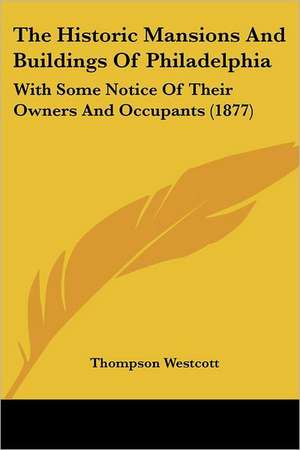 The Historic Mansions And Buildings Of Philadelphia

With Some Notice Of Their Owners And Occupants (1877)

Thompson Westcott